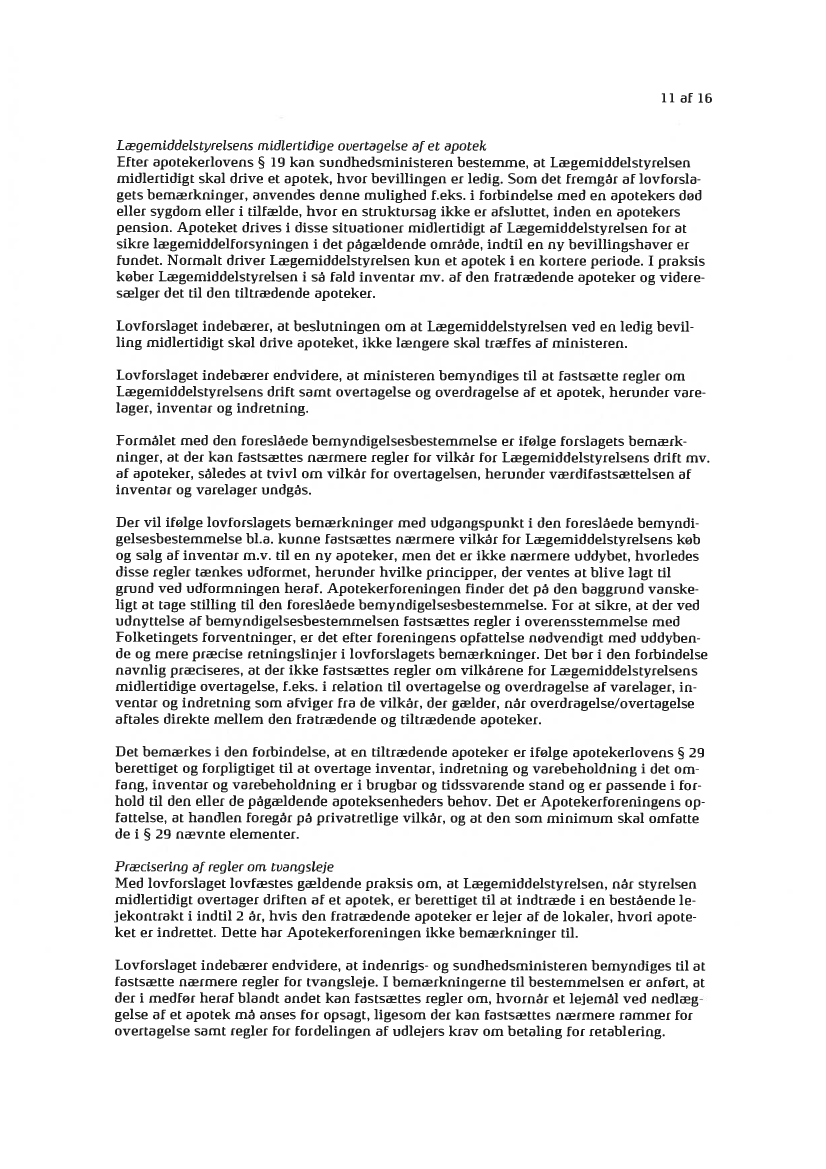 11 af 16

Lægemiddelstyrelsens midlertidige overtagelse af et apotek
Efter apotekerlovens § 19 kan sundhedsministeren bestemme, at Lægemiddelstyrelsen midlertidigt skal drive et apotek, hvor bevillingen er ledig. Som det fremgår af lovforslagets bemærkninger, anvendes denne mulighed f.eks. i forbindelse med en apotekers død eller sygdom eller i tilfælde, hvor en struktursag ikke er afsluttet, inden en apotekers pension. Apoteket drives i disse situationer midlertidigt af Lægemiddelstyrelsen for at sikre lægemiddelforsyningen i det pågældende område, indtil en ny bevillingshaver er fundet. Normalt driver Lægemiddelstyrelsen kun et apotek i en kortere periode. I praksis køber Lægemiddelstyrelsen i så fald inventar mv. af den fratrædende apoteker og videresælger det til den tiltrædende apoteker.

Lovforslaget indebærer, at beslutningen om at Lægemiddelstyrelsen ved en ledig bevilling midlertidigt skal drive apoteket, ikke længere skal træffes af ministeren.

Lovforslaget indebærer endvidere, at ministeren bemyndiges til at fastsætte regler om Lægemiddelstyrelsens drift samt overtagelse og overdragelse af et apotek, herunder varelager, inventar og indretning.

Formålet med den foreslåede bemyndigelsesbestemmelse er ifølge forslagets bemærkninger, at der kan fastsættes nærmere regler for vilkår for Lægemiddelstyrelsens drift mv. af apoteker, således at tvivl om vilkår for overtagelsen, herunder værdifastsættelsen af inventar og varelager undgås.

Der vil ifølge lovforslagets bemærkninger med udgangspunkt i den foreslåede bemyndigelsesbestemmelse bl.a. kunne fastsættes nærmere vilkår for Lægemiddelstyrelsens køb og salg af inventar m.v. til en ny apoteker, men det er ikke nærmere uddybet, hvorledes disse regler tænkes udformet, herunder hvilke principper, der ventes at blive lagt til grund ved udformningen heraf. Apotekerforeningen finder det på den baggrund vanskeligt at tage stilling til den foreslåede bemyndigelsesbestemmelse. For at sikre, at der ved udnyttelse af bemyndigelsesbestemmelsen fastsættes regler i overensstemmelse med Folketingets forventninger, er det efter foreningens opfattelse nødvendigt med uddybende og mere præcise retningslinjer i lovforslagets bemærkninger. Det bør i den forbindelse navnlig præciseres, at der ikke fastsættes regler om vilkårene for Lægemiddelstyrelsens midlertidige overtagelse, f.eks. i relation til overtagelse og overdragelse af varelager, inventar og indretning som afviger fra de vilkår, der gælder, når overdragelse/overtagelse aftales direkte mellem den fratrædende og tiltrædende apoteker.

Det bemærkes i den forbindelse, at en tiltrædende apoteker er ifølge apotekerlovens § 29 berettiget og forpligtiget til at overtage inventar, indretning og varebeholdning i det omfang, inventar og varebeholdning er i brugbar og tidssvarende stand og er passende i forhold til den eller de pågældende apoteksenheders behov. Det er Apotekerforeningens opfattelse, at handlen foregår på privatretlige vilkår, og at den som minimum skal omfatte de i § 29 nævnte elementer.

Præcisering af regler om tvangsleje
Med lovforslaget lovfæstes gældende praksis om, at Lægemiddelstyrelsen, når styrelsen midlertidigt overtager driften af et apotek, er berettiget til at indtræde i en bestående lejekontrakt i indtil 2 år, hvis den fratrædende apoteker er lejer af de lokaler, hvori apoteket er indrettet. Dette har Apotekerforeningen ikke bemærkninger til.

Lovforslaget indebærer endvidere, at indenrigs- og sundhedsministeren bemyndiges til at fastsætte nærmere regler for tvangsleje. I bemærkningerne til bestemmelsen er anført, at der i medfør heraf blandt andet kan fastsættes regler om, hvornår et lejemål ved nedlæggelse af et apotek må anses for opsagt, ligesom der kan fastsættes nærmere rammer for overtagelse samt regler for fordelingen af udlejers krav om betaling for retablering.